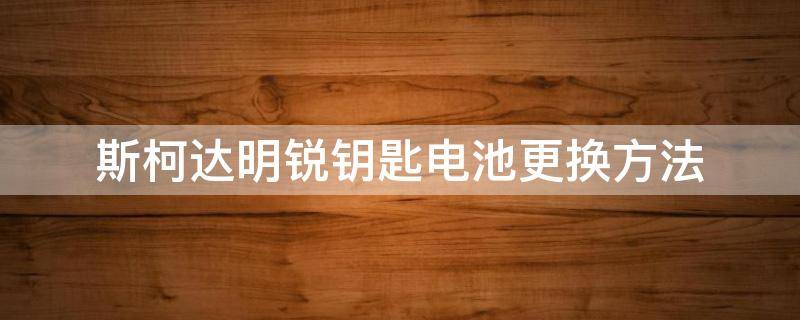 斯柯达明锐钥匙电池更换方法